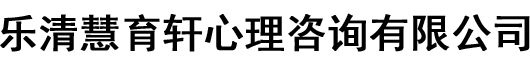 乐清慧育轩心理咨询有限公司